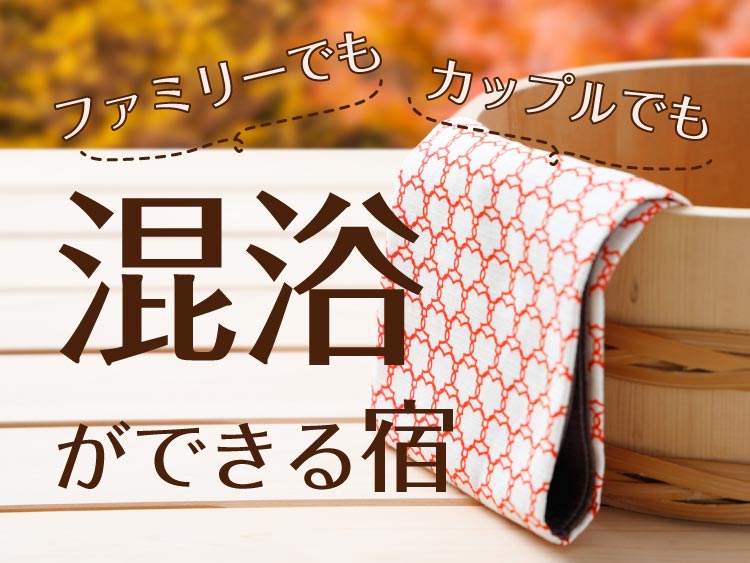 ファミリーでも カップルでも

混浴

ができる宿